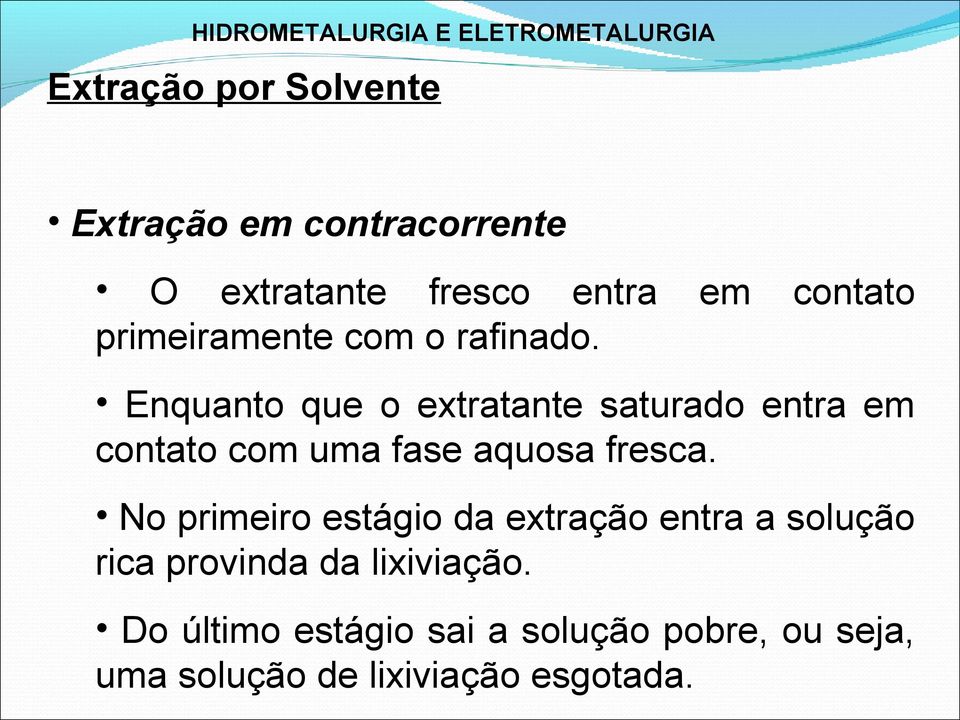 HIDROMETALURGIA E ELETROMETALURGIA

Extração por Solvente

• Extração em contracorrente

• O extratante fresco entra em contato primeiramente com o rafinado.

• Enquanto que o extratante saturado entra em contato com uma fase aquosa fresca.

• No primeiro estágio da extração entra a solução rica provinda da lixiviação.

• Do último estágio sai a solução pobre, ou seja, uma solução de lixiviação esgotada.